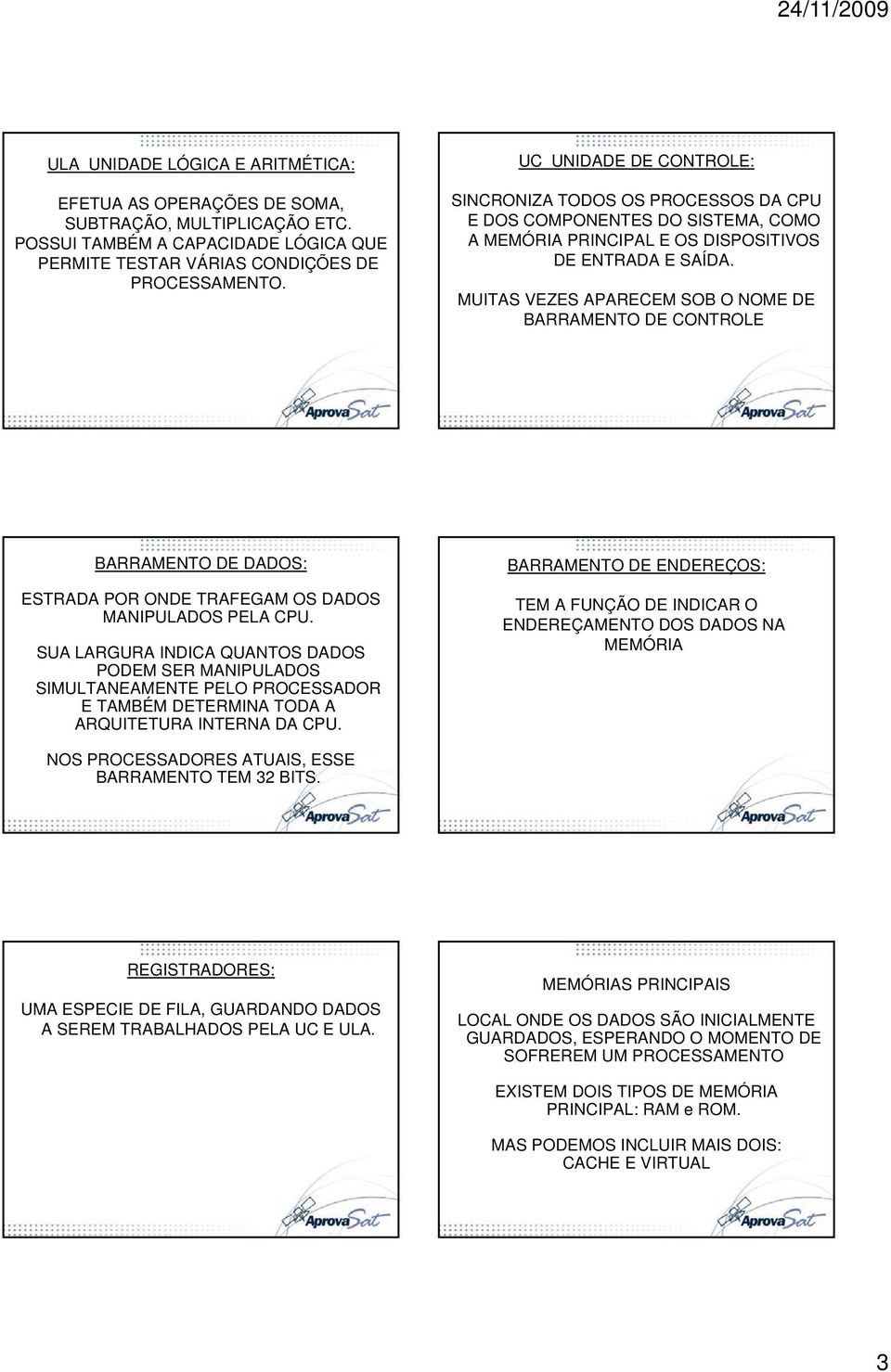 24/11/2009

ULA UNIDADE LÓGICA E ARITMÉTICA:

EFETUA AS OPERAÇÕES DE SOMA, SUBTRAÇÃO, MULTIPLICAÇÃO ETC. POSSUI TAMBÉM A CAPACIDADE LÓGICA QUE PERMITE TESTAR VÁRIAS CONDIÇÕES DE PROCESSAMENTO.

AprovaSat

UC UNIDADE DE CONTROLE:

SINCRONIZA TODOS OS PROCESSOS DA CPU E DOS COMPONENTES DO SISTEMA, COMO A MEMÓRIA PRINCIPAL E OS DISPOSITIVOS DE ENTRADA E SAÍDA.

MUITAS VEZES APARECEM SOB O NOME DE BARRAMENTO DE CONTROLE

AprovaSat

BARRAMENTO DE DADOS:

ESTRADA POR ONDE TRAFEGAM OS DADOS MANIPULADOS PELA CPU.

SUA LARGURA INDICA QUANTOS DADOS PODEM SER MANIPULADOS SIMULTANEAMENTE PELO PROCESSADOR E TAMBÉM DETERMINA TODA A ARQUITETURA INTERNA DA CPU.

NOS PROCESSADORES ATUAIS, ESSE BARRAMENTO TEM 32 BITS.

AprovaSat

BARRAMENTO DE ENDEREÇOS:

TEM A FUNÇÃO DE INDICAR O ENDEREÇAMENTO DOS DADOS NA MEMÓRIA

AprovaSat

REGISTRADORES:

UMA ESPECIE DE FILA, GUARDANDO DADOS A SEREM TRABALHADOS PELA UC E ULA.

AprovaSat

MEMÓRIAS PRINCIPAIS

LOCAL ONDE OS DADOS SÃO INICIALMENTE GUARDADOS, ESPERANDO O MOMENTO DE SOFREREM UM PROCESSAMENTO

EXISTEM DOIS TIPOS DE MEMÓRIA PRINCIPAL: RAM e ROM.

MAS PODEMOS INCLUIR MAIS DOIS: CACHE E VIRTUAL

AprovaSat

3